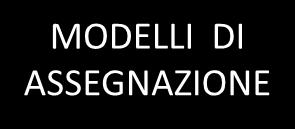 MODELLI DI ASSEGNAZIONE